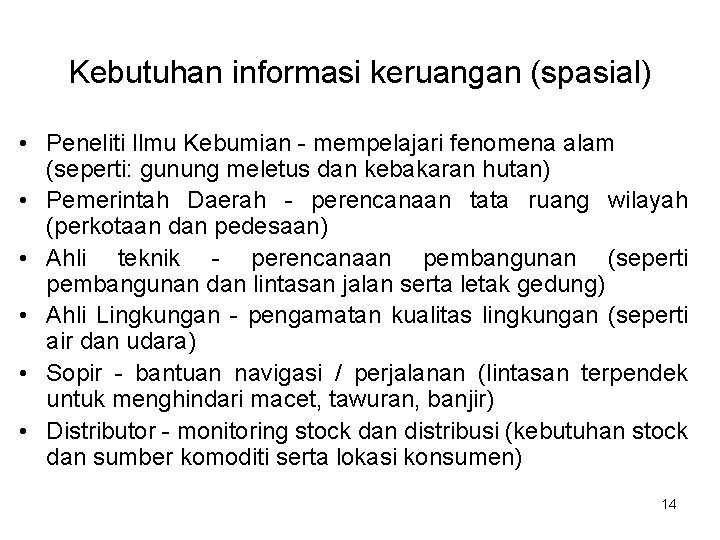 Kebutuhan informasi keruangan (spasial)

• Peneliti Ilmu Kebumian - mempelajari fenomena alam (seperti: gunung meletus dan kebakaran hutan)
• Pemerintah Daerah - perencanaan tata ruang wilayah (perkotaan dan pedesaan)
• Ahli teknik - perencanaan pembangunan (seperti pembangunan dan lintasan jalan serta letak gedung)
• Ahli Lingkungan - pengamatan kualitas lingkungan (seperti air dan udara)
• Sopir - bantuan navigasi / perjalanan (lintasan terpendek untuk menghindari macet, tawuran, banjir)
• Distributor - monitoring stock dan distribusi (kebutuhan stock dan sumber komoditi serta lokasi konsumen)

14